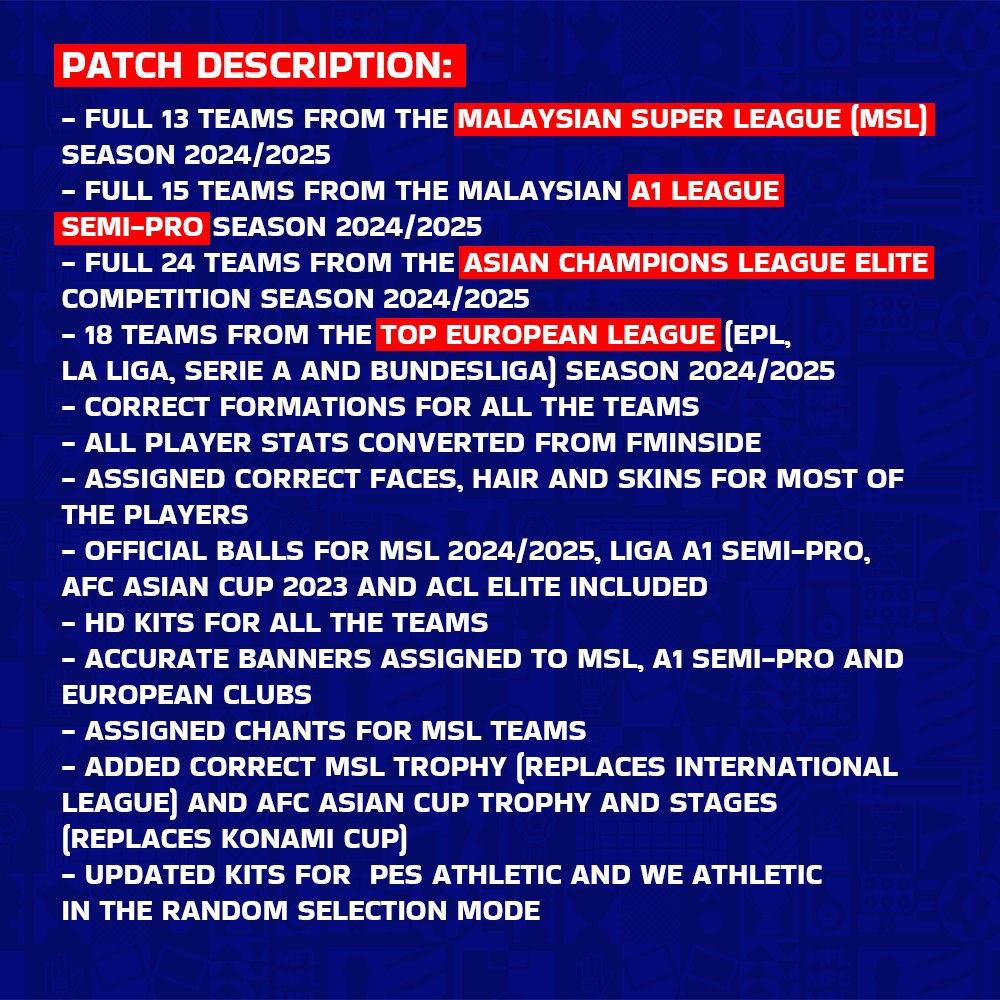 PATCH DESCRIPTION:

- FULL 13 TEAMS FROM THE MALAYSIAN SUPER LEAGUE (MSL) SEASON 2024/2025
- FULL 15 TEAMS FROM THE MALAYSIAN A1 LEAGUE SEMI-PRO SEASON 2024/2025
- FULL 24 TEAMS FROM THE ASIAN CHAMPIONS LEAGUE ELITE COMPETITION SEASON 2024/2025
- 18 TEAMS FROM THE TOP EUROPEAN LEAGUE (EPL, LA LIGA, SERIE A AND BUNDESLIGA) SEASON 2024/2025
- CORRECT FORMATIONS FOR ALL THE TEAMS
- ALL PLAYER STATS CONVERTED FROM FMINSIDE
- ASSIGNED CORRECT FACES, HAIR AND SKINS FOR MOST OF THE PLAYERS
- OFFICIAL BALLS FOR MSL 2024/2025, LIGA A1 SEMI-PRO, AFC ASIAN CUP 2023 AND ACL ELITE INCLUDED
- HD KITS FOR ALL THE TEAMS
- ACCURATE BANNERS ASSIGNED TO MSL, A1 SEMI-PRO AND EUROPEAN CLUBS
- ASSIGNED CHANTS FOR MSL TEAMS
- ADDED CORRECT MSL TROPHY (REPLACES INTERNATIONAL LEAGUE) AND AFC ASIAN CUP TROPHY AND STAGES (REPLACES KONAMI CUP)
- UPDATED KITS FOR PES ATHLETIC AND WE ATHLETIC IN THE RANDOM SELECTION MODE